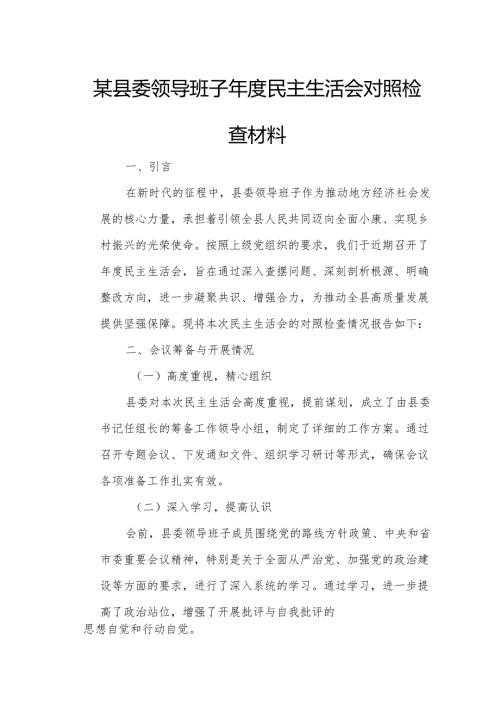 某县委领导班子年度民主生活会对照检查材料

一、引言

在新时代的征程中，县委领导班子作为推动地方经济社会发展的核心力量，承担着引领全县人民共同迈向全面小康、实现乡村振兴的光荣使命。按照上级党组织的要求，我们于近期召开了年度民主生活会，旨在通过深入查摆问题、深刻剖析根源、明确整改方向，进一步凝聚共识、增强合力，为推动全县高质量发展提供坚强保障。现将本次民主生活会的对照检查情况报告如下：

二、会议筹备与开展情况

（一）高度重视，精心组织

县委对本次民主生活会高度重视，提前谋划，成立了由县委书记任组长的筹备工作领导小组，制定了详细的工作方案。通过召开专题会议、下发通知文件、组织学习研讨等形式，确保会议各项准备工作扎实有效。

（二）深入学习，提高认识

会前，县委领导班子成员围绕党的路线方针政策、中央和省市委重要会议精神，特别是关于全面从严治党、加强党的政治建设等方面的要求，进行了深入系统的学习。通过学习，进一步提高了政治站位，增强了开展批评与自我批评的思想自觉和行动自觉。